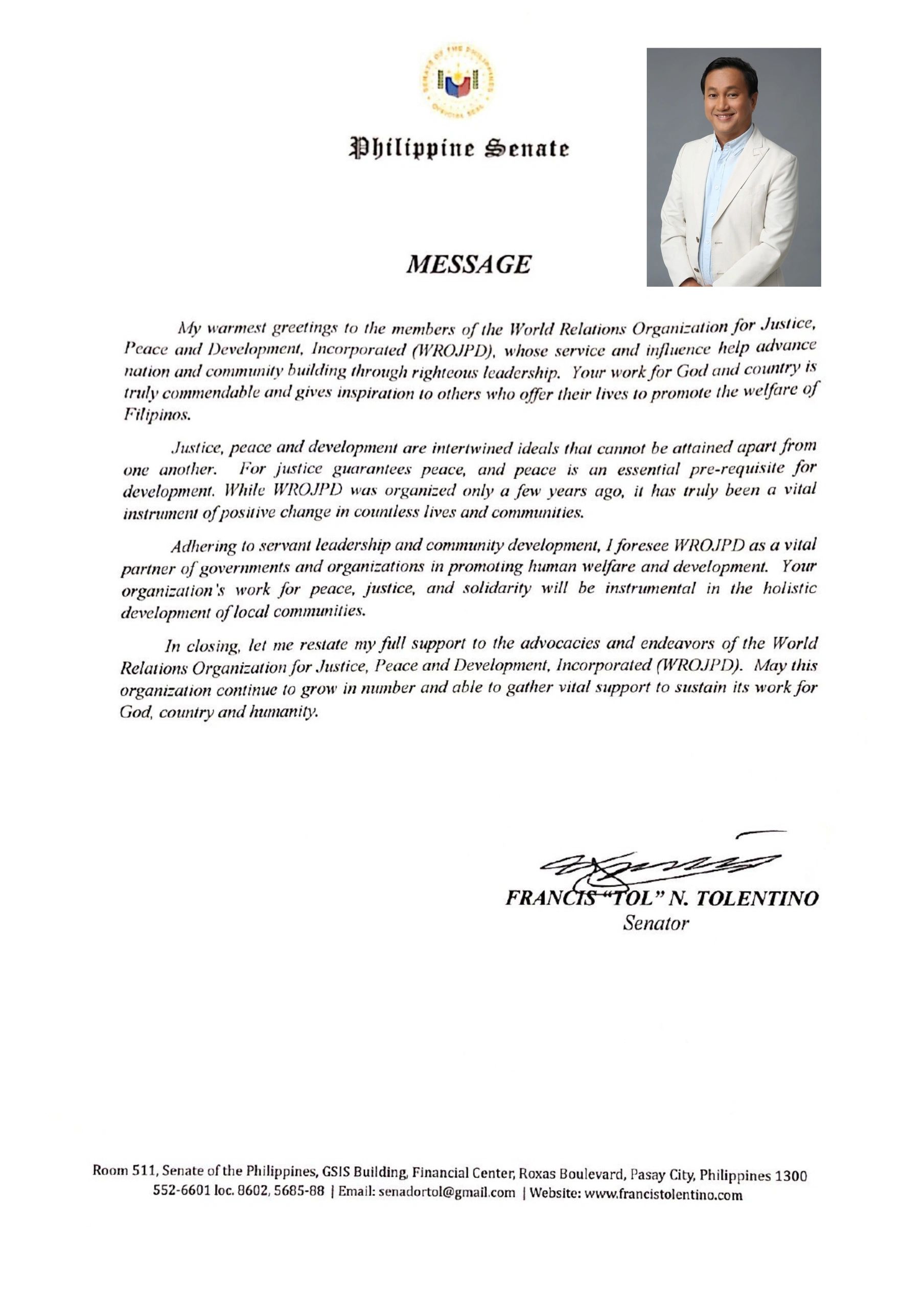 SENATE OF THE PHILIPPINES
OFFICIAL SEAL

Philippine Senate

MESSAGE

My warmest greetings to the members of the World Relations Organization for Justice, Peace and Development, Incorporated (WROJPD), whose service and influence help advance nation and community building through righteous leadership. Your work for God and country is truly commendable and gives inspiration to others who offer their lives to promote the welfare of Filipinos.

Justice, peace and development are intertwined ideals that cannot be attained apart from one another. For justice guarantees peace, and peace is an essential pre-requisite for development. While WROJPD was organized only a few years ago, it has truly been a vital instrument of positive change in countless lives and communities.

Adhering to servant leadership and community development, I foresee WROJPD as a vital partner of governments and organizations in promoting human welfare and development. Your organization's work for peace, justice, and solidarity will be instrumental in the holistic development of local communities.

In closing, let me restate my full support to the advocacies and endeavors of the World Relations Organization for Justice, Peace and Development, Incorporated (WROJPD). May this organization continue to grow in number and able to gather vital support to sustain its work for God, country and humanity.

FRANCIS "TOL" N. TOLENTINO
Senator

Room 511, Senate of the Philippines, GSIS Building, Financial Center, Roxas Boulevard, Pasay City, Philippines 1300
552-6601 loc. 8602, 5685-88 | Email: senadortol@gmail.com | Website: www.francistolentino.com